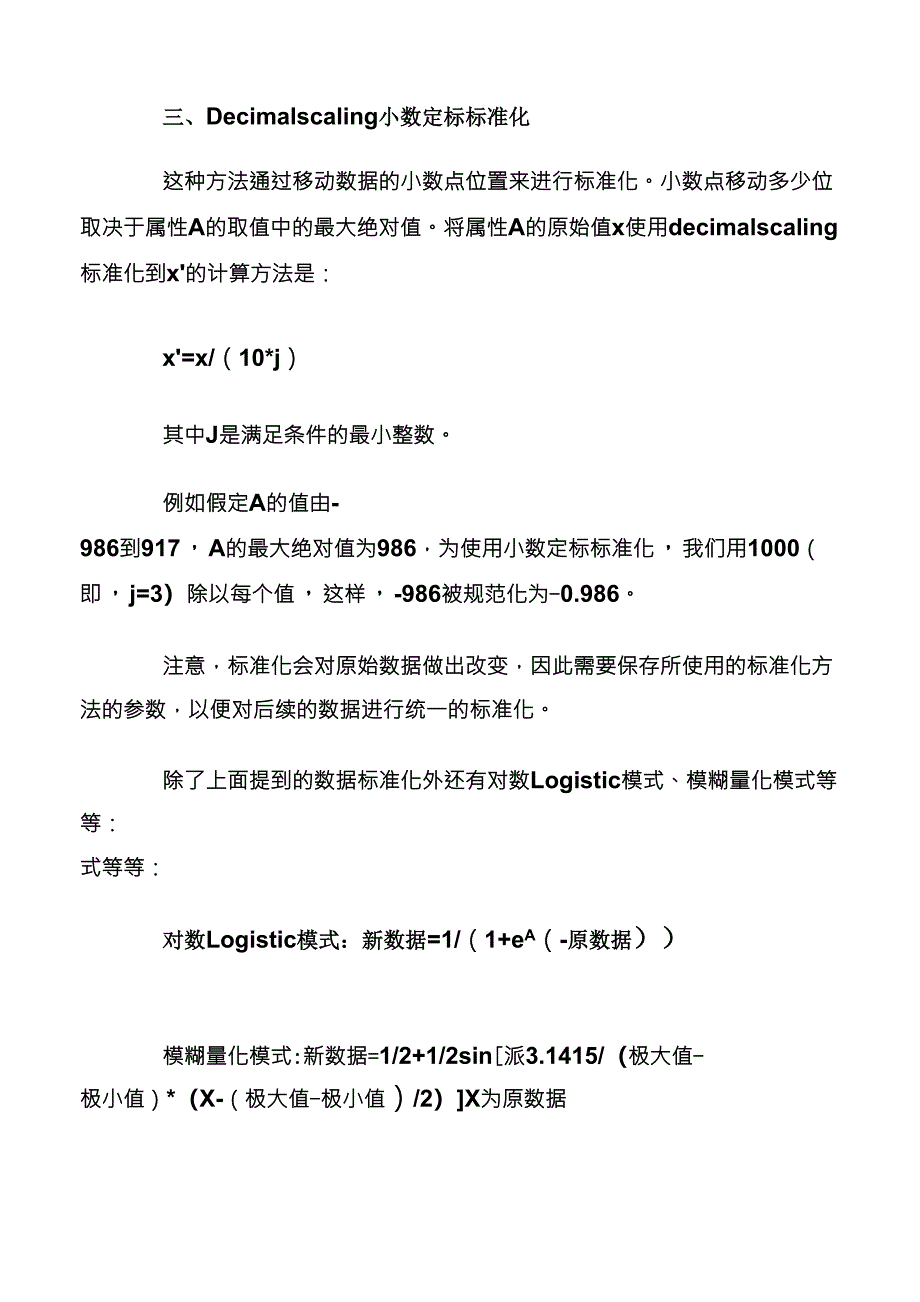 三、Decimalscaling小数定标标准化

这种方法通过移动数据的小数点位置来进行标准化。小数点移动多少位取决于属性A的取值中的最大绝对值。将属性A的原始值x使用decimalscaling标准化到x'的计算方法是：

x'=x/（10*j）

其中J是满足条件的最小整数。

例如假定A的值由-986到917，A的最大绝对值为986，为使用小数定标标准化，我们用1000（即，j=3）除以每个值，这样，-986被规范化为-0.986。

注意，标准化会对原始数据做出改变，因此需要保存所使用的标准化方法的参数，以便对后续的数据进行统一的标准化。

除了上面提到的数据标准化外还有对数Logistic模式、模糊量化模式等等：
式等等：

对数Logistic模式：新数据=1/（1+e^（-原数据））

模糊量化模式:新数据=1/2+1/2sin[派3.1415/（极大值-极小值）*（X-（极大值-极小值）/2）]X为原数据